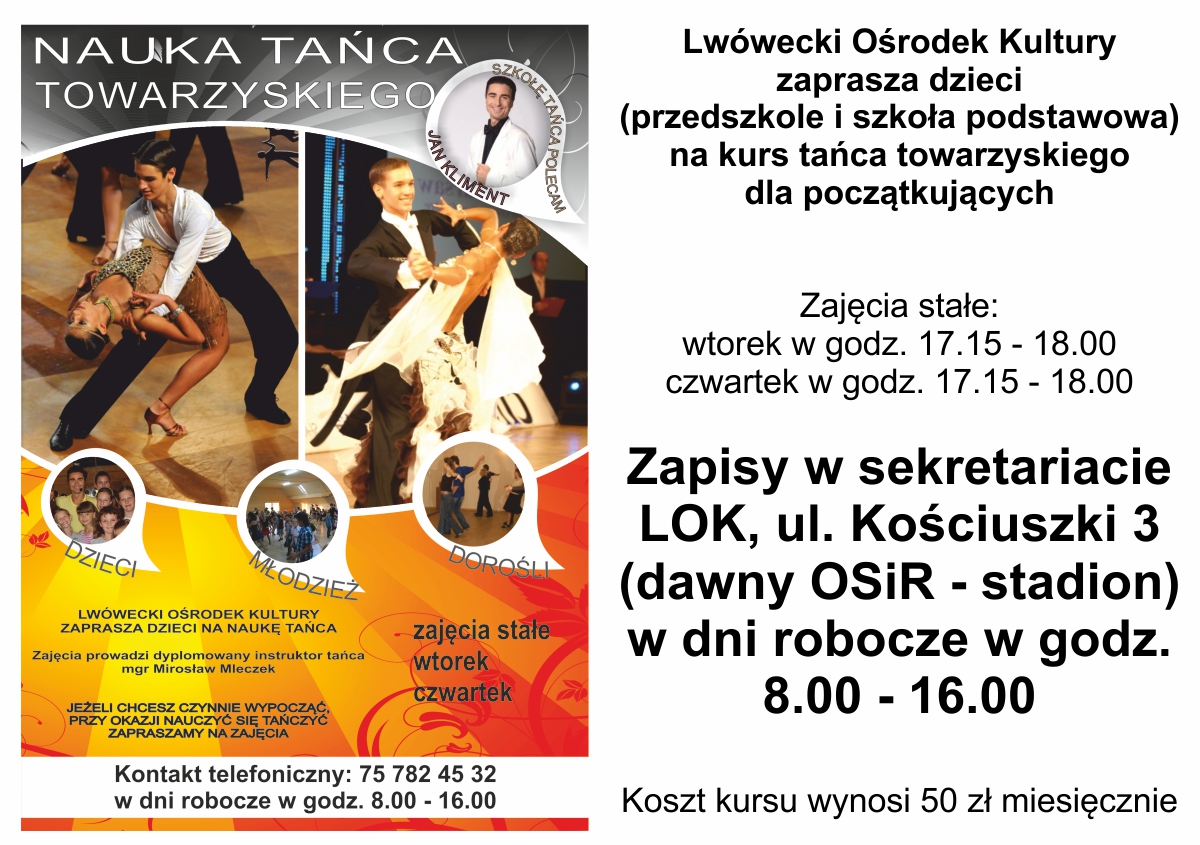 NAUKA TAŃCA TOWARZYSKIEGO

SZKOŁĘ TAŃCA POLECAM
JAN KLIMENT

DZIECI
MŁODZIEŻ
DOROŚLI

LWÓWECKI OŚRODEK KULTURY
ZAPRASZA DZIECI NA NAUKĘ TAŃCA

Zajęcia prowadzi dyplomowany instruktor tańca
mgr Mirosław Mleczek

JEŻELI CHCESZ CZYNNIE WYPOCZĄĆ, PRZY OKAZJI NAUCZYĆ SIĘ TAŃCZYĆ ZAPRASZAMY NA ZAJĘCIA

zajęcia stałe
wtorek
czwartek

Kontakt telefoniczny: 75 782 45 32
w dni robocze w godz. 8.00 - 16.00

Lwówecki Ośrodek Kultury
zaprasza dzieci
(przedszkole i szkoła podstawowa)
na kurs tańca towarzyskiego
dla początkujących

Zajęcia stałe:
wtorek w godz. 17.15 - 18.00
czwartek w godz. 17.15 - 18.00

Zapisy w sekretariacie LOK, ul. Kościuszki 3 (dawny OSiR - stadion) w dni robocze w godz. 8.00 - 16.00

Koszt kursu wynosi 50 zł miesięcznie